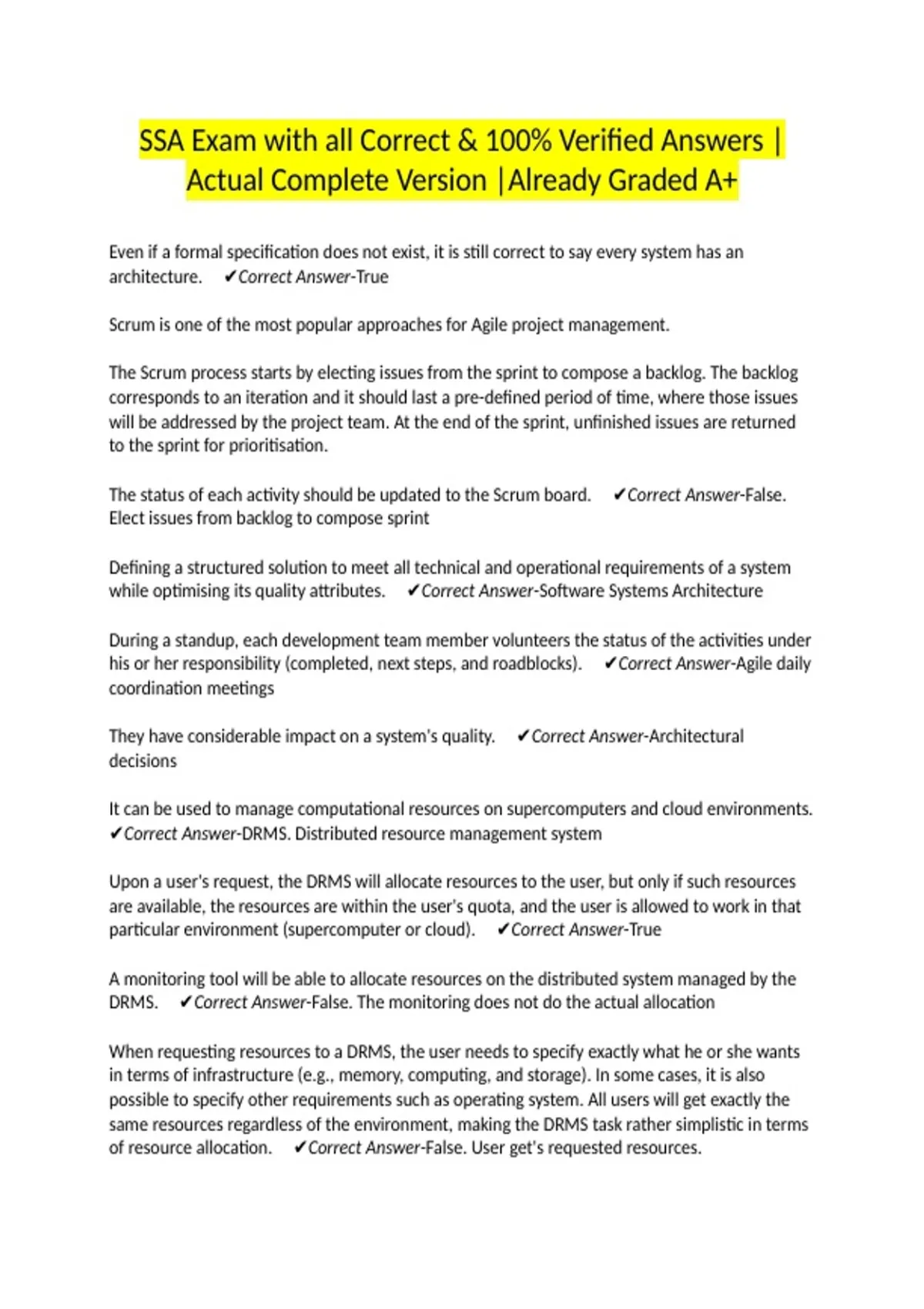 SSA Exam with all Correct & 100% Verified Answers | Actual Complete Version |Already Graded A+

Even if a formal specification does not exist, it is still correct to say every system has an architecture. ✔Correct Answer-True

Scrum is one of the most popular approaches for Agile project management.

The Scrum process starts by electing issues from the sprint to compose a backlog. The backlog corresponds to an iteration and it should last a pre-defined period of time, where those issues will be addressed by the project team. At the end of the sprint, unfinished issues are returned to the sprint for prioritisation.

The status of each activity should be updated to the Scrum board. ✔Correct Answer-False. Elect issues from backlog to compose sprint

Defining a structured solution to meet all technical and operational requirements of a system while optimising its quality attributes. ✔Correct Answer-Software Systems Architecture

During a standup, each development team member volunteers the status of the activities under his or her responsibility (completed, next steps, and roadblocks). ✔Correct Answer-Agile daily coordination meetings

They have considerable impact on a system's quality. ✔Correct Answer-Architectural decisions

It can be used to manage computational resources on supercomputers and cloud environments. ✔Correct Answer-DRMS. Distributed resource management system

Upon a user's request, the DRMS will allocate resources to the user, but only if such resources are available, the resources are within the user's quota, and the user is allowed to work in that particular environment (supercomputer or cloud). ✔Correct Answer-True

A monitoring tool will be able to allocate resources on the distributed system managed by the DRMS. ✔Correct Answer-False. The monitoring does not do the actual allocation

When requesting resources to a DRMS, the user needs to specify exactly what he or she wants in terms of infrastructure (e.g., memory, computing, and storage). In some cases, it is also possible to specify other requirements such as operating system. All users will get exactly the same resources regardless of the environment, making the DRMS task rather simplistic in terms of resource allocation. ✔Correct Answer-False. User get's requested resources.